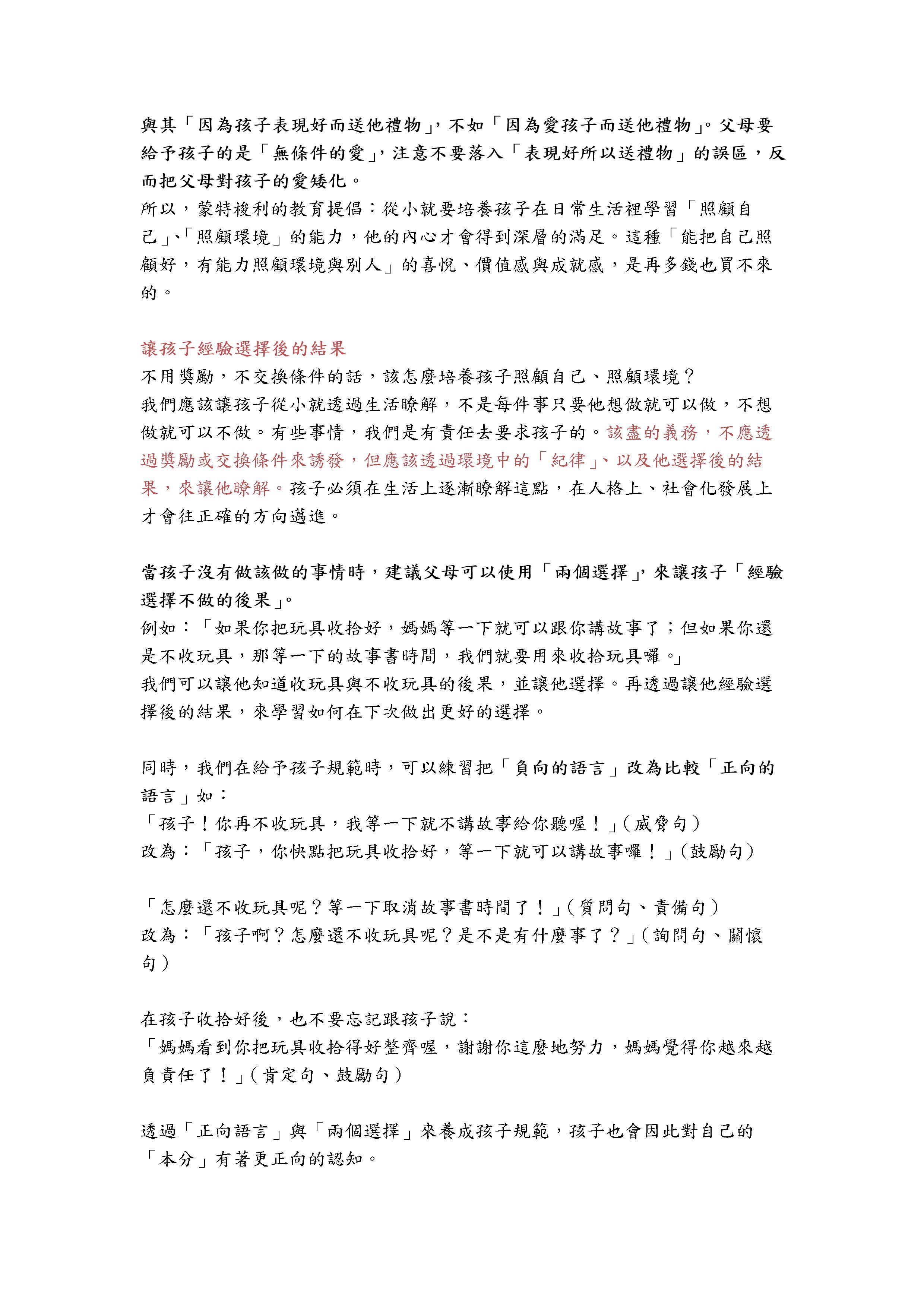 與其「因為孩子表現好而送他禮物」，不如「因為愛孩子而送他禮物」。父母要給予孩子的是「無條件的愛」，注意不要落入「表現好所以送禮物」的誤區，反而把父母對孩子的愛矮化。
所以，蒙特梭利的教育提倡：從小就要培養孩子在日常生活裡學習「照顧自己」、「照顧環境」的能力，他的內心才會得到深層的滿足。這種「能把自己照顧好，有能力照顧環境與別人」的喜悅、價值感與成就感，是再多錢也買不來的。

讓孩子經驗選擇後的結果
不用獎勵，不交換條件的話，該怎麼培養孩子照顧自己、照顧環境？
我們應該讓孩子從小就透過生活瞭解，不是每件事只要他想做就可以做，不想做就可以不做。有些事情，我們是有責任去要求孩子的。該盡的義務，不應透過獎勵或交換條件來誘發，但應該透過環境中的「紀律」、以及他選擇後的結果，來讓他瞭解。孩子必須在生活上逐漸瞭解這點，在人格上、社會化發展上才會往正確的方向邁進。

當孩子沒有做該做的事情時，建議父母可以使用「兩個選擇」，來讓孩子「經驗選擇不做的後果」。
例如：「如果你把玩具收拾好，媽媽等一下就可以跟你講故事了；但如果你還是不收玩具，那等一下的故事書時間，我們就要用來收拾玩具囉。」
我們可以讓他知道收玩具與不收玩具的後果，並讓他選擇。再透過讓他經驗選擇後的結果，來學習如何在下次做出更好的選擇。

同時，我們在給予孩子規範時，可以練習把「負向的語言」改為比較「正向的語言」如：
「孩子！你再不收玩具，我等一下就不講故事給你聽喔！」(威脅句)
改為：「孩子，你快點把玩具收拾好，等一下就可以講故事囉！」(鼓勵句)

「怎麼還不收玩具呢？等一下取消故事書時間了！」(質問句、責備句)
改為：「孩子啊？怎麼還不收玩具呢？是不是有什麼事了？」(詢問句、關懷句)

在孩子收拾好後，也不要忘記跟孩子說：
「媽媽看到你把玩具收拾得好整齊喔，謝謝你這麼地努力，媽媽覺得你越來越負責任了！」(肯定句、鼓勵句)

透過「正向語言」與「兩個選擇」來養成孩子規範，孩子也會因此對自己的「本分」有著更正向的認知。